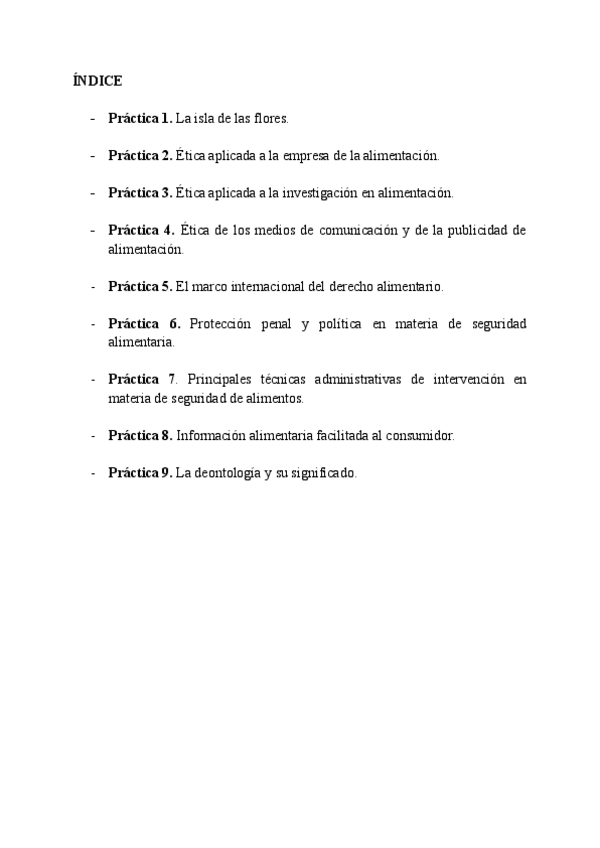 ÍNDICE

- Práctica 1. La isla de las flores.

- Práctica 2. Ética aplicada a la empresa de la alimentación.

- Práctica 3. Ética aplicada a la investigación en alimentación.

- Práctica 4. Ética de los medios de comunicación y de la publicidad de alimentación.

- Práctica 5. El marco internacional del derecho alimentario.

- Práctica 6. Protección penal y política en materia de seguridad alimentaria.

- Práctica 7. Principales técnicas administrativas de intervención en materia de seguridad de alimentos.

- Práctica 8. Información alimentaria facilitada al consumidor.

- Práctica 9. La deontología y su significado.